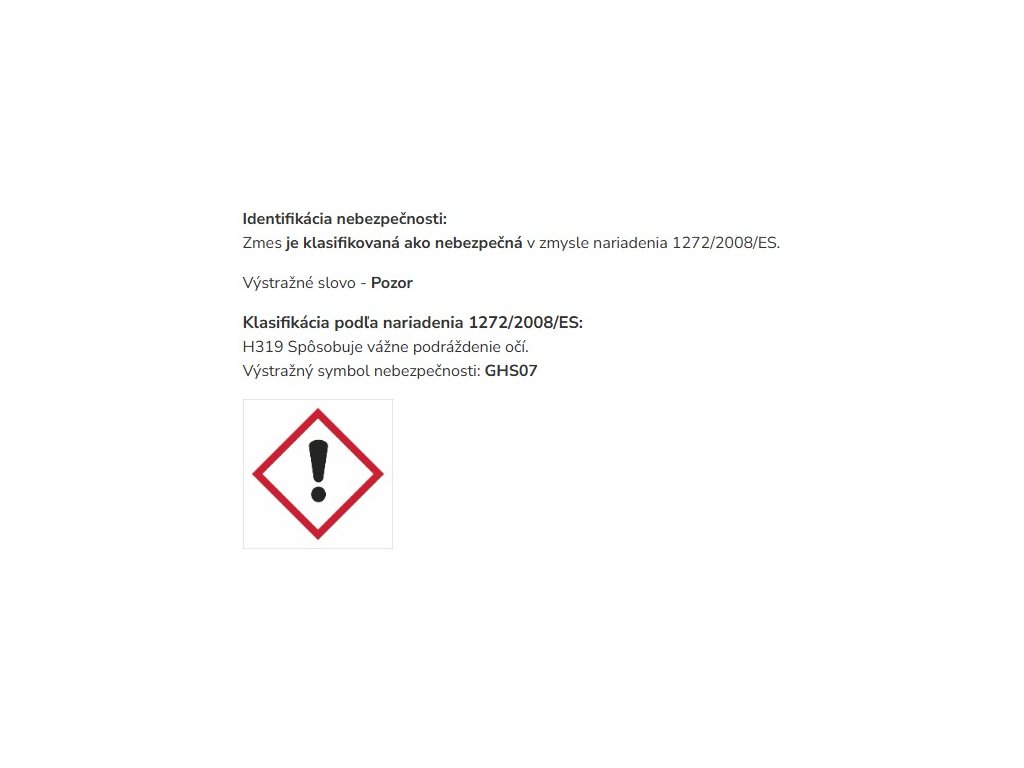 Identifikácia nebezpečnosti:
Zmes je klasifikovaná ako nebezpečná v zmysle nariadenia 1272/2008/ES.

Výstražné slovo - Pozor

Klasifikácia podľa nariadenia 1272/2008/ES:
H319 Spôsobuje vážne podráždenie očí.
Výstražný symbol nebezpečnosti: GHS07